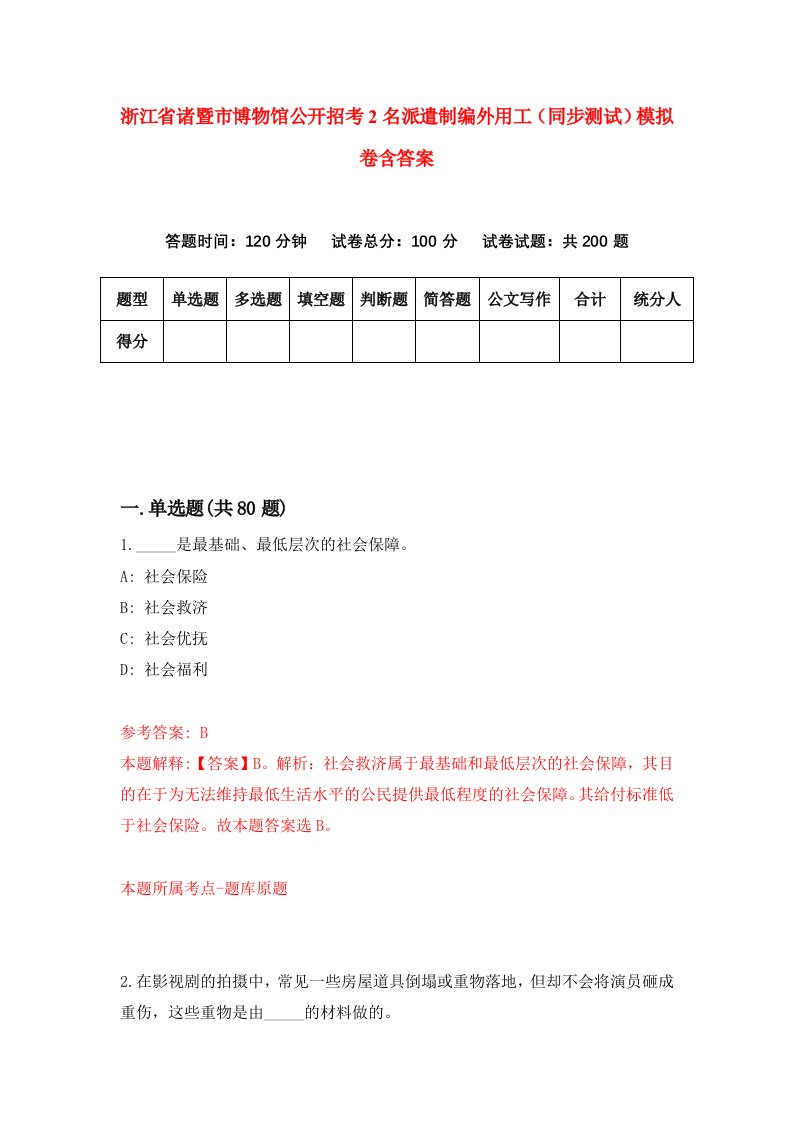 浙江省诸暨市博物馆公开招考2名派遣制编外用工（同步测试）模拟卷含答案

答题时间：120分钟　试卷总分：100分　试卷试题：共200题

| 题型 | 单选题 | 多选题 | 填空题 | 判断题 | 简答题 | 公文写作 | 合计 | 统分人 |
|---|---|---|---|---|---|---|---|---|
| 得分 | | | | | | | | |

一.单选题(共80题)

1._____是最基础、最低层次的社会保障。
A: 社会保险
B: 社会救济
C: 社会优抚
D: 社会福利

参考答案: B
本题解释:【答案】B。解析：社会救济属于最基础和最低层次的社会保障，其目的在于为无法维持最低生活水平的公民提供最低程度的社会保障。其给付标准低于社会保险。故本题答案选B。

本题所属考点-题库原题

2.在影视剧的拍摄中，常见一些房屋道具倒塌或重物落地，但却不会将演员砸成重伤，这些重物是由_____的材料做的。